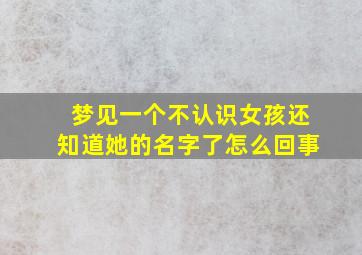 梦见一个不认识女孩还知道她的名字了怎么回事